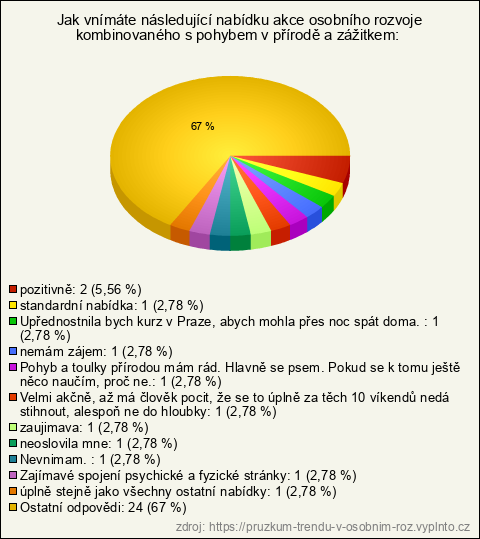 Jak vnímáte následující nabídku akce osobního rozvoje kombinovaného s pohybem v přírodě a zážitkem:

67 %

pozitivně: 2 (5,56 %)
standardní nabídka: 1 (2,78 %)
Upřednostnila bych kurz v Praze, abych mohla přes noc spát doma. : 1 (2,78 %)
nemám zájem: 1 (2,78 %)
Pohyb a toulky přírodou mám rád. Hlavně se psem. Pokud se k tomu ještě něco naučím, proč ne.: 1 (2,78 %)
Velmi akčně, až má člověk pocit, že se to úplně za těch 10 víkendů nedá stihnout, alespoň ne do hloubky: 1 (2,78 %)
zaujimava: 1 (2,78 %)
neoslovila mne: 1 (2,78 %)
Nevnimam. : 1 (2,78 %)
Zajímavé spojení psychické a fyzické stránky: 1 (2,78 %)
úplně stejně jako všechny ostatní nabídky: 1 (2,78 %)
Ostatní odpovědi: 24 (67 %)

zdroj: https://pruzkum-trendu-v-osobnim-roz.vyplnto.cz